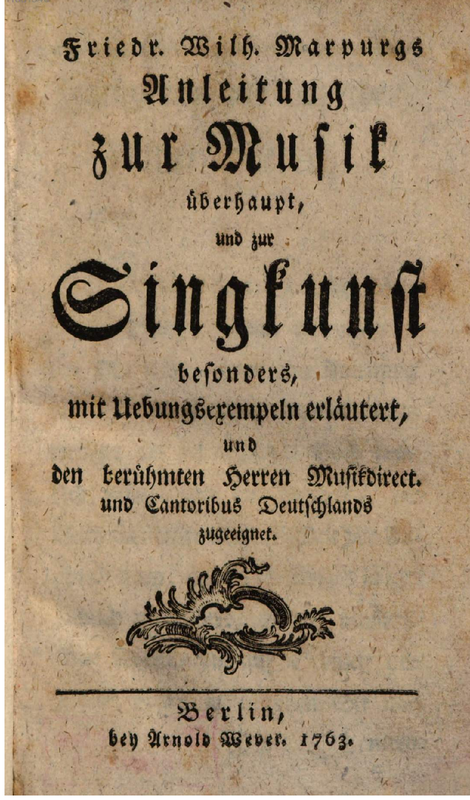 Friedr. Wilh. Marpurgs
Anleitung
zur Musik
überhaupt,
und zur
Singkunst
besonders,
mit Uebungsexempeln erläutert,
und
den berühmten Herren Musikdirect.
und Cantoribus Deutschlands
zugeeignet.

Berlin,
bey Arnold Wever. 1763.